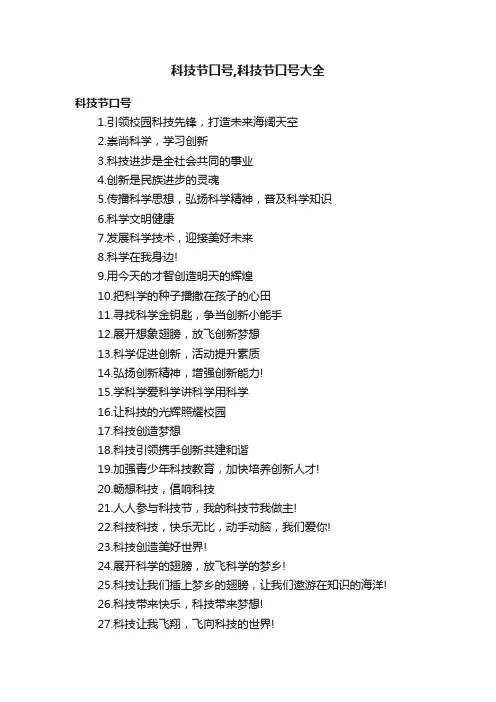 科技节口号,科技节口号大全

科技节口号

1.引领校园科技先锋，打造未来海阔天空

2.崇尚科学，学习创新

3.科技进步是全社会共同的事业

4.创新是民族进步的灵魂

5.传播科学思想，弘扬科学精神，普及科学知识

6.科学文明健康

7.发展科学技术，迎接美好未来

8.科学在我身边!

9.用今天的才智创造明天的辉煌

10.把科学的种子播撒在孩子的心田

11.寻找科学金钥匙，争当创新小能手

12.展开想象翅膀，放飞创新梦想

13.科学促进创新，活动提升素质

14.弘扬创新精神，增强创新能力!

15.学科学爱科学讲科学用科学

16.让科技的光辉照耀校园

17.科技创造梦想

18.科技引领携手创新共建和谐

19.加强青少年科技教育，加快培养创新人才!

20.畅想科技，倡响科技

21.人人参与科技节，我的科技节我做主!

22.科技科技，快乐无比，动手动脑，我们爱你!

23.科技创造美好世界!

24.展开科学的翅膀，放飞科学的梦乡!

25.科技让我们插上梦乡的翅膀，让我们遨游在知识的海洋!

26.科技带来快乐，科技带来梦想!

27.科技让我飞翔，飞向科技的世界!